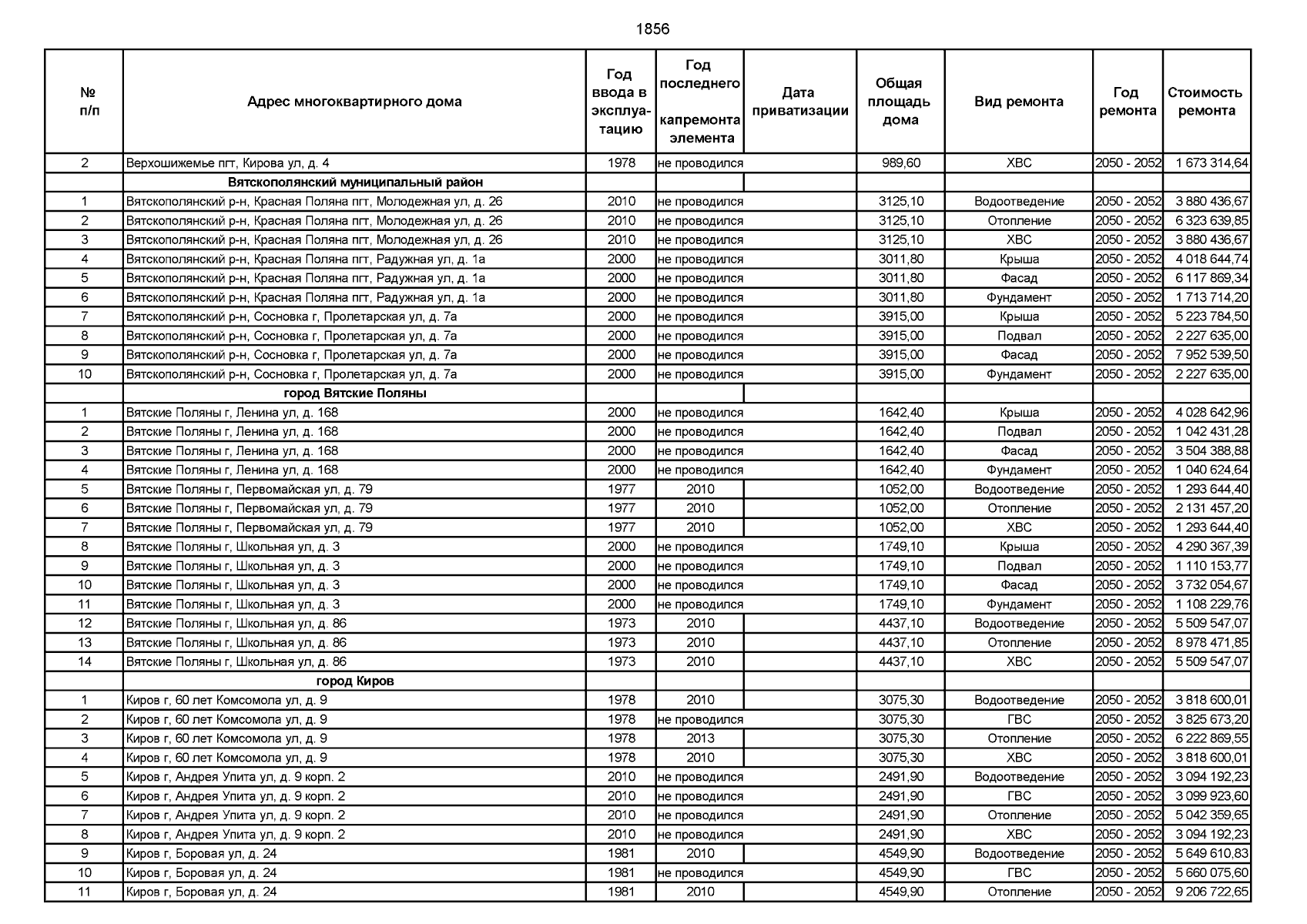 1856

| № п/п | Адрес многоквартирного дома | Год ввода в эксплуатацию | Год последнего капремонта элемента | Дата приватизации | Общая площадь дома | Вид ремонта | Год ремонта | Стоимость ремонта |
|---|---|---|---|---|---|---|---|---|
| 2 | Верхошижемье пгт, Кирова ул, д. 4 | 1978 | не проводился | | 989,60 | ХВС | 2050 - 2052 | 1 673 314,64 |
| | Вятскополянский муниципальный район | | | | | | | |
| 1 | Вятскополянский р-н, Красная Поляна пгт, Молодежная ул, д. 26 | 2010 | не проводился | | 3125,10 | Водоотведение | 2050 - 2052 | 3 880 436,67 |
| 2 | Вятскополянский р-н, Красная Поляна пгт, Молодежная ул, д. 26 | 2010 | не проводился | | 3125,10 | Отопление | 2050 - 2052 | 6 323 639,85 |
| 3 | Вятскополянский р-н, Красная Поляна пгт, Молодежная ул, д. 26 | 2010 | не проводился | | 3125,10 | ХВС | 2050 - 2052 | 3 880 436,67 |
| 4 | Вятскополянский р-н, Красная Поляна пгт, Радужная ул, д. 1а | 2000 | не проводился | | 3011,80 | Крыша | 2050 - 2052 | 4 018 644,74 |
| 5 | Вятскополянский р-н, Красная Поляна пгт, Радужная ул, д. 1а | 2000 | не проводился | | 3011,80 | Фасад | 2050 - 2052 | 6 117 869,34 |
| 6 | Вятскополянский р-н, Красная Поляна пгт, Радужная ул, д. 1а | 2000 | не проводился | | 3011,80 | Фундамент | 2050 - 2052 | 1 713 714,20 |
| 7 | Вятскополянский р-н, Сосновка г, Пролетарская ул, д. 7а | 2000 | не проводился | | 3915,00 | Крыша | 2050 - 2052 | 5 223 784,50 |
| 8 | Вятскополянский р-н, Сосновка г, Пролетарская ул, д. 7а | 2000 | не проводился | | 3915,00 | Подвал | 2050 - 2052 | 2 227 635,00 |
| 9 | Вятскополянский р-н, Сосновка г, Пролетарская ул, д. 7а | 2000 | не проводился | | 3915,00 | Фасад | 2050 - 2052 | 7 952 539,50 |
| 10 | Вятскополянский р-н, Сосновка г, Пролетарская ул, д. 7а | 2000 | не проводился | | 3915,00 | Фундамент | 2050 - 2052 | 2 227 635,00 |
| | город Вятские Поляны | | | | | | | |
| 1 | Вятские Поляны г, Ленина ул, д. 168 | 2000 | не проводился | | 1642,40 | Крыша | 2050 - 2052 | 4 028 642,96 |
| 2 | Вятские Поляны г, Ленина ул, д. 168 | 2000 | не проводился | | 1642,40 | Подвал | 2050 - 2052 | 1 042 431,28 |
| 3 | Вятские Поляны г, Ленина ул, д. 168 | 2000 | не проводился | | 1642,40 | Фасад | 2050 - 2052 | 3 504 388,88 |
| 4 | Вятские Поляны г, Ленина ул, д. 168 | 2000 | не проводился | | 1642,40 | Фундамент | 2050 - 2052 | 1 040 624,64 |
| 5 | Вятские Поляны г, Первомайская ул, д. 79 | 1977 | 2010 | | 1052,00 | Водоотведение | 2050 - 2052 | 1 293 644,40 |
| 6 | Вятские Поляны г, Первомайская ул, д. 79 | 1977 | 2010 | | 1052,00 | Отопление | 2050 - 2052 | 2 131 457,20 |
| 7 | Вятские Поляны г, Первомайская ул, д. 79 | 1977 | 2010 | | 1052,00 | ХВС | 2050 - 2052 | 1 293 644,40 |
| 8 | Вятские Поляны г, Школьная ул, д. 3 | 2000 | не проводился | | 1749,10 | Крыша | 2050 - 2052 | 4 290 367,39 |
| 9 | Вятские Поляны г, Школьная ул, д. 3 | 2000 | не проводился | | 1749,10 | Подвал | 2050 - 2052 | 1 110 153,77 |
| 10 | Вятские Поляны г, Школьная ул, д. 3 | 2000 | не проводился | | 1749,10 | Фасад | 2050 - 2052 | 3 732 054,67 |
| 11 | Вятские Поляны г, Школьная ул, д. 3 | 2000 | не проводился | | 1749,10 | Фундамент | 2050 - 2052 | 1 108 229,76 |
| 12 | Вятские Поляны г, Школьная ул, д. 86 | 1973 | 2010 | | 4437,10 | Водоотведение | 2050 - 2052 | 5 509 547,07 |
| 13 | Вятские Поляны г, Школьная ул, д. 86 | 1973 | 2010 | | 4437,10 | Отопление | 2050 - 2052 | 8 978 471,85 |
| 14 | Вятские Поляны г, Школьная ул, д. 86 | 1973 | 2010 | | 4437,10 | ХВС | 2050 - 2052 | 5 509 547,07 |
| | город Киров | | | | | | | |
| 1 | Киров г, 60 лет Комсомола ул, д. 9 | 1978 | 2010 | | 3075,30 | Водоотведение | 2050 - 2052 | 3 818 600,01 |
| 2 | Киров г, 60 лет Комсомола ул, д. 9 | 1978 | не проводился | | 3075,30 | ГВС | 2050 - 2052 | 3 825 673,20 |
| 3 | Киров г, 60 лет Комсомола ул, д. 9 | 1978 | 2013 | | 3075,30 | Отопление | 2050 - 2052 | 6 222 869,55 |
| 4 | Киров г, 60 лет Комсомола ул, д. 9 | 1978 | 2010 | | 3075,30 | ХВС | 2050 - 2052 | 3 818 600,01 |
| 5 | Киров г, Андрея Упита ул, д. 9 корп. 2 | 2010 | не проводился | | 2491,90 | Водоотведение | 2050 - 2052 | 3 094 192,23 |
| 6 | Киров г, Андрея Упита ул, д. 9 корп. 2 | 2010 | не проводился | | 2491,90 | ГВС | 2050 - 2052 | 3 099 923,60 |
| 7 | Киров г, Андрея Упита ул, д. 9 корп. 2 | 2010 | не проводился | | 2491,90 | Отопление | 2050 - 2052 | 5 042 359,65 |
| 8 | Киров г, Андрея Упита ул, д. 9 корп. 2 | 2010 | не проводился | | 2491,90 | ХВС | 2050 - 2052 | 3 094 192,23 |
| 9 | Киров г, Боровая ул, д. 24 | 1981 | 2010 | | 4549,90 | Водоотведение | 2050 - 2052 | 5 649 610,83 |
| 10 | Киров г, Боровая ул, д. 24 | 1981 | не проводился | | 4549,90 | ГВС | 2050 - 2052 | 5 660 075,60 |
| 11 | Киров г, Боровая ул, д. 24 | 1981 | 2010 | | 4549,90 | Отопление | 2050 - 2052 | 9 206 722,65 |